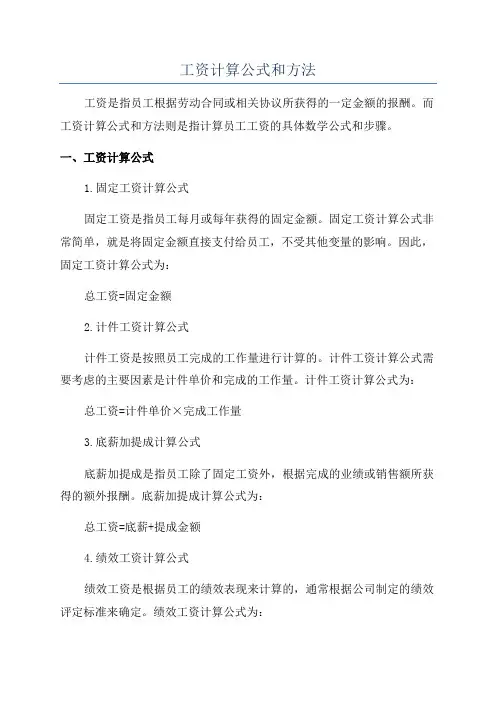 工资计算公式和方法

工资是指员工根据劳动合同或相关协议所获得的一定金额的报酬。而工资计算公式和方法则是指计算员工工资的具体数学公式和步骤。

一、工资计算公式

1.固定工资计算公式

固定工资是指员工每月或每年获得的固定金额。固定工资计算公式非常简单，就是将固定金额直接支付给员工，不受其他变量的影响。因此，固定工资计算公式为：

总工资=固定金额

2.计件工资计算公式

计件工资是按照员工完成的工作量进行计算的。计件工资计算公式需要考虑的主要因素是计件单价和完成的工作量。计件工资计算公式为：

总工资=计件单价×完成工作量

3.底薪加提成计算公式

底薪加提成是指员工除了固定工资外，根据完成的业绩或销售额所获得的额外报酬。底薪加提成计算公式为：

总工资=底薪+提成金额

4.绩效工资计算公式

绩效工资是根据员工的绩效表现来计算的，通常根据公司制定的绩效评定标准来确定。绩效工资计算公式为：